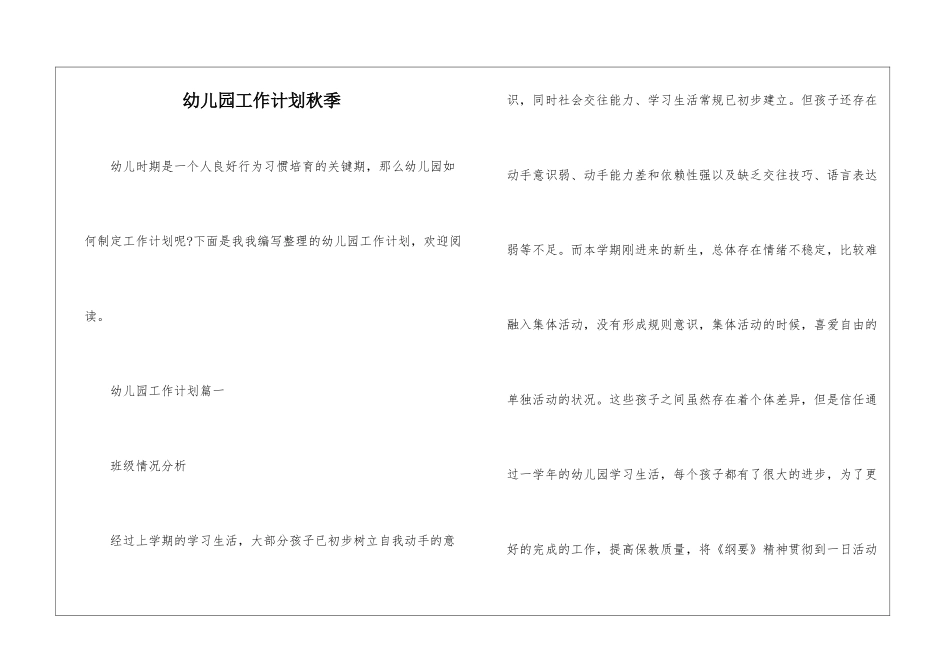 幼儿园工作计划秋季

幼儿时期是一个人良好行为习惯培育的关键期，那么幼儿园如何制定工作计划呢?下面是我我编写整理的幼儿园工作计划，欢迎阅读。

幼儿园工作计划篇一

班级情况分析

经过上学期的学习生活，大部分孩子已初步树立自我动手的意识，同时社会交往能力、学习生活常规已初步建立。但孩子还存在动手意识弱、动手能力差和依赖性强以及缺乏交往技巧、语言表达弱等不足。而本学期刚进来的新生，总体存在情绪不稳定，比较难融入集体活动，没有形成规则意识，集体活动的时候，喜爱自由的单独活动的状况。这些孩子之间虽然存在着个体差异，但是信任通过一学年的幼儿园学习生活，每个孩子都有了很大的进步，为了更好的完成的工作，提高保教质量，将《纲要》精神贯彻到一日活动